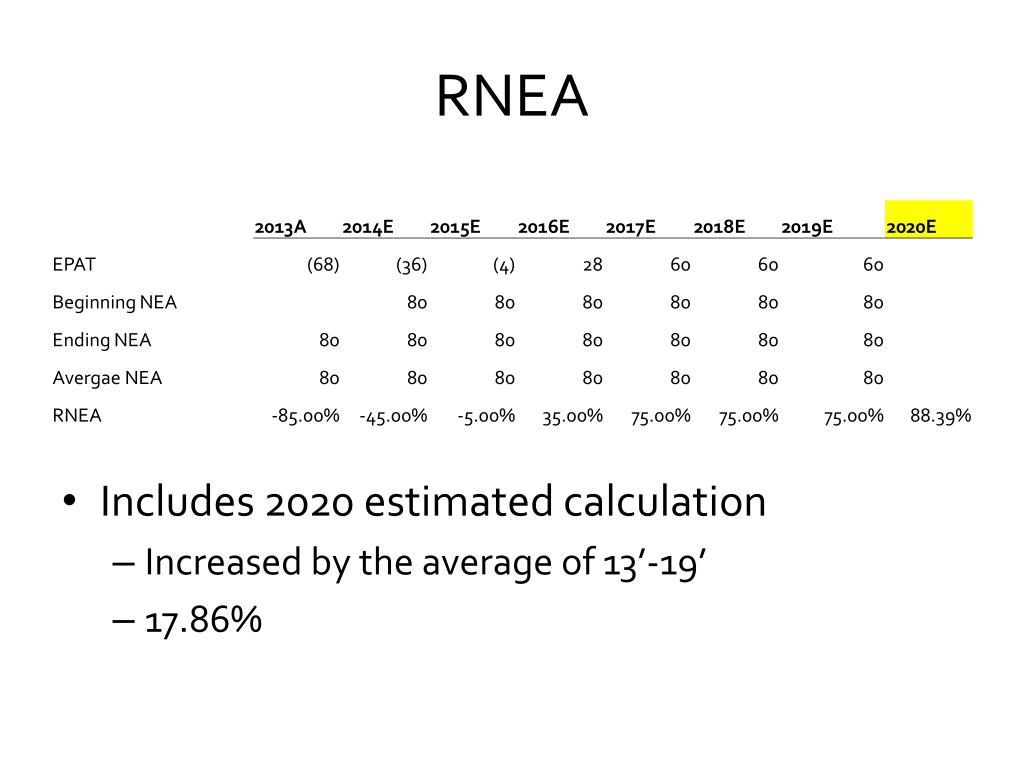 RNEA

| | 2013A | 2014E | 2015E | 2016E | 2017E | 2018E | 2019E | 2020E |
|---|---|---|---|---|---|---|---|---|
| EPAT | (68) | (36) | (4) | 28 | 60 | 60 | 60 | |
| Beginning NEA | | 80 | 80 | 80 | 80 | 80 | 80 | |
| Ending NEA | 80 | 80 | 80 | 80 | 80 | 80 | 80 | |
| Avergae NEA | 80 | 80 | 80 | 80 | 80 | 80 | 80 | |
| RNEA | -85.00% | -45.00% | -5.00% | 35.00% | 75.00% | 75.00% | 75.00% | 88.39% |

• Includes 2020 estimated calculation
– Increased by the average of 13’-19’
– 17.86%